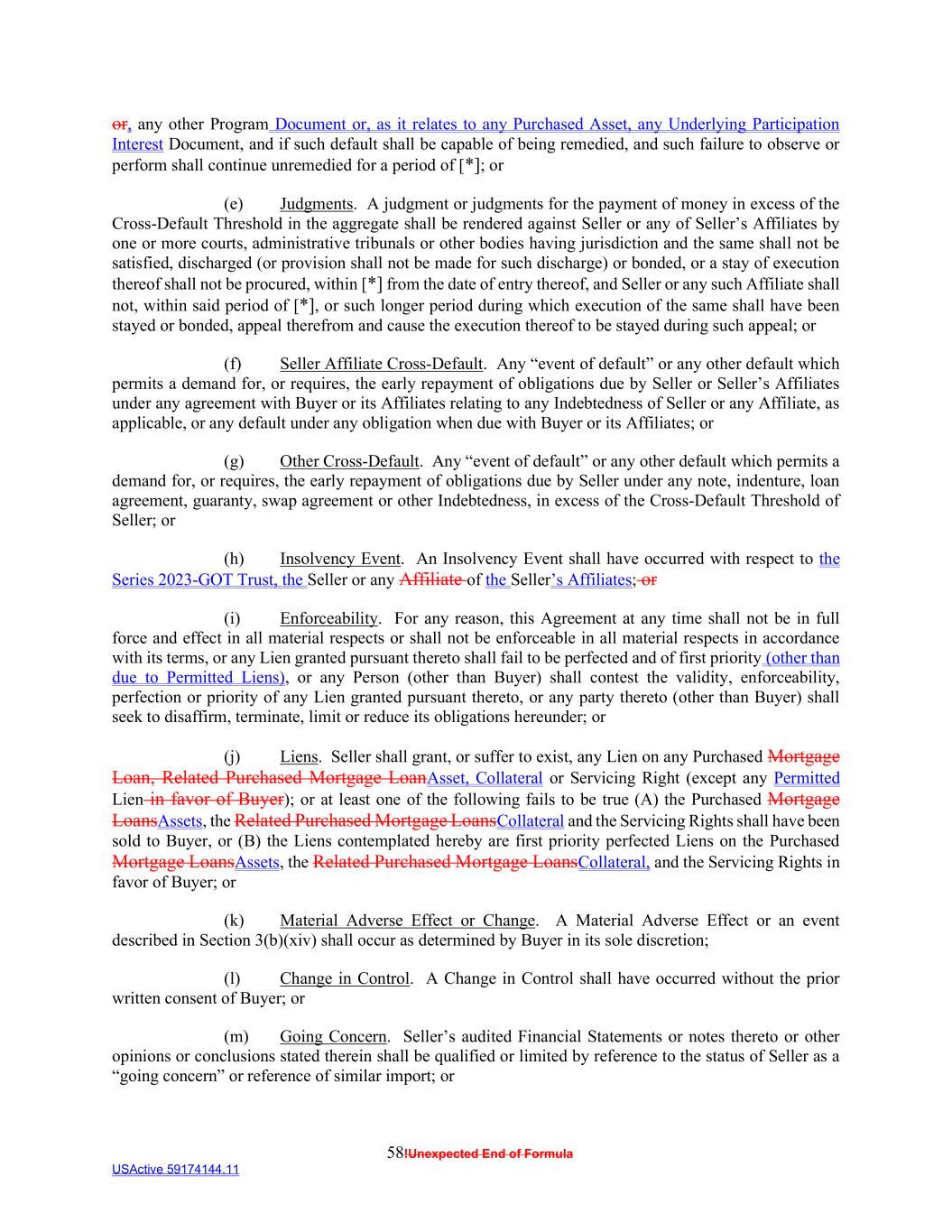 or, any other Program Document or, as it relates to any Purchased Asset, any Underlying Participation Interest Document, and if such default shall be capable of being remedied, and such failure to observe or perform shall continue unremedied for a period of [*]; or

(e) Judgments. A judgment or judgments for the payment of money in excess of the Cross-Default Threshold in the aggregate shall be rendered against Seller or any of Seller's Affiliates by one or more courts, administrative tribunals or other bodies having jurisdiction and the same shall not be satisfied, discharged (or provision shall not be made for such discharge) or bonded, or a stay of execution thereof shall not be procured, within [*] from the date of entry thereof, and Seller or any such Affiliate shall not, within said period of [*], or such longer period during which execution of the same shall have been stayed or bonded, appeal therefrom and cause the execution thereof to be stayed during such appeal; or

(f) Seller Affiliate Cross-Default. Any "event of default" or any other default which permits a demand for, or requires, the early repayment of obligations due by Seller or Seller's Affiliates under any agreement with Buyer or its Affiliates relating to any Indebtedness of Seller or any Affiliate, as applicable, or any default under any obligation when due with Buyer or its Affiliates; or

(g) Other Cross-Default. Any "event of default" or any other default which permits a demand for, or requires, the early repayment of obligations due by Seller under any note, indenture, loan agreement, guaranty, swap agreement or other Indebtedness, in excess of the Cross-Default Threshold of Seller; or

(h) Insolvency Event. An Insolvency Event shall have occurred with respect to the Series 2023-GOT Trust, the Seller or any Affiliate of the Seller's Affiliates; or

(i) Enforceability. For any reason, this Agreement at any time shall not be in full force and effect in all material respects or shall not be enforceable in all material respects in accordance with its terms, or any Lien granted pursuant thereto shall fail to be perfected and of first priority (other than due to Permitted Liens), or any Person (other than Buyer) shall contest the validity, enforceability, perfection or priority of any Lien granted pursuant thereto, or any party thereto (other than Buyer) shall seek to disaffirm, terminate, limit or reduce its obligations hereunder; or

(j) Liens. Seller shall grant, or suffer to exist, any Lien on any Purchased Mortgage Loan, Related Purchased Mortgage LoanAsset, Collateral or Servicing Right (except any Permitted Lien in favor of Buyer); or at least one of the following fails to be true (A) the Purchased Mortgage LoansAssets, the Related Purchased Mortgage LoansCollateral and the Servicing Rights shall have been sold to Buyer, or (B) the Liens contemplated hereby are first priority perfected Liens on the Purchased Mortgage LoansAssets, the Related Purchased Mortgage LoansCollateral, and the Servicing Rights in favor of Buyer; or

(k) Material Adverse Effect or Change. A Material Adverse Effect or an event described in Section 3(b)(xiv) shall occur as determined by Buyer in its sole discretion;

(l) Change in Control. A Change in Control shall have occurred without the prior written consent of Buyer; or

(m) Going Concern. Seller's audited Financial Statements or notes thereto or other opinions or conclusions stated therein shall be qualified or limited by reference to the status of Seller as a "going concern" or reference of similar import; or

58!Unexpected End of Formula

USActive 59174144.11